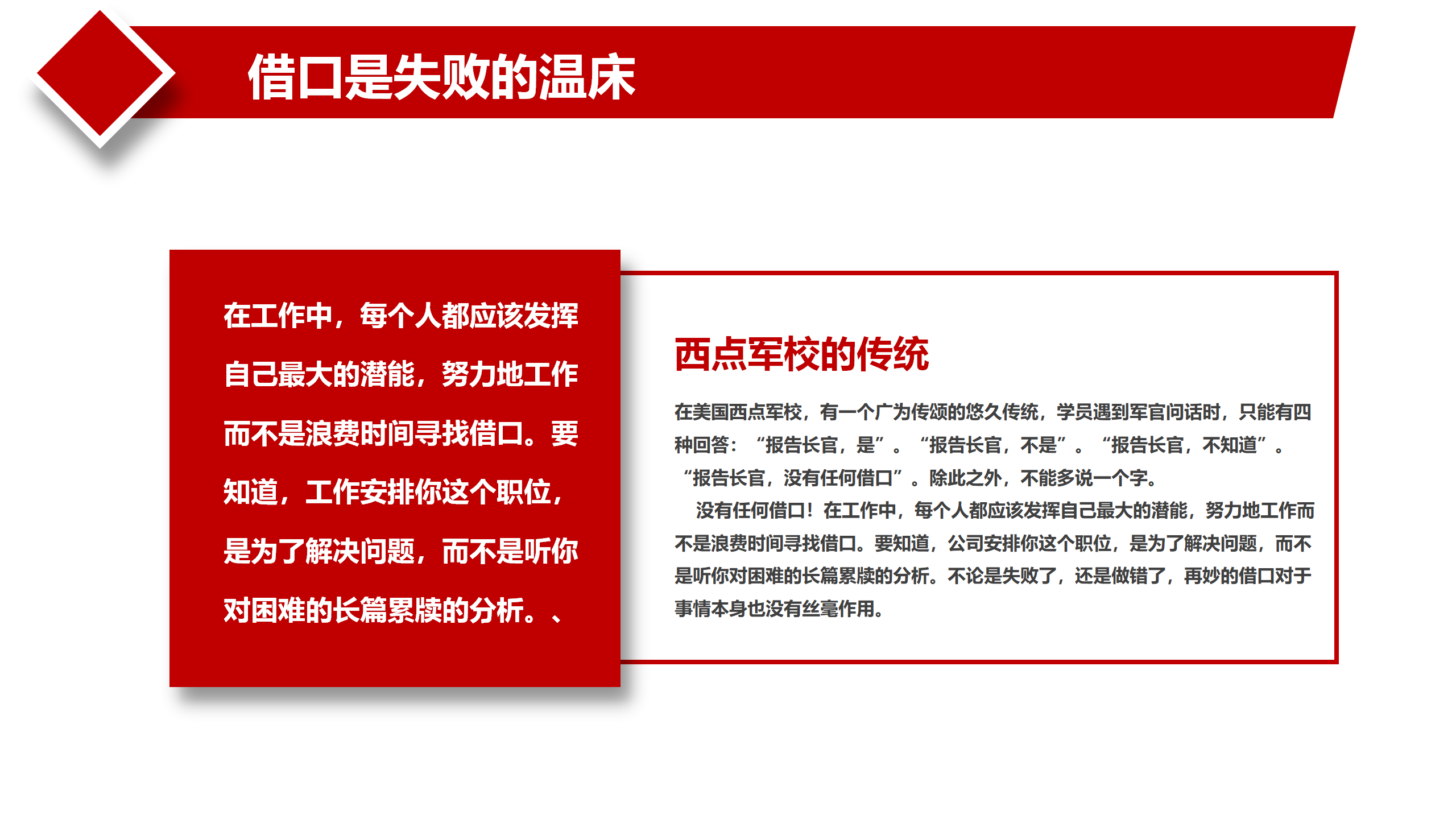 借口是失败的温床

在工作中，每个人都应该发挥自己最大的潜能，努力地工作而不是浪费时间寻找借口。要知道，工作安排你这个职位，是为了解决问题，而不是听你对困难的长篇累牍的分析。、

西点军校的传统

在美国西点军校，有一个广为传颂的悠久传统，学员遇到军官问话时，只能有四种回答：“报告长官，是”。“报告长官，不是”。“报告长官，不知道”。“报告长官，没有任何借口”。除此之外，不能多说一个字。

没有任何借口！在工作中，每个人都应该发挥自己最大的潜能，努力地工作而不是浪费时间寻找借口。要知道，公司安排你这个职位，是为了解决问题，而不是听你对困难的长篇累牍的分析。不论是失败了，还是做错了，再妙的借口对于事情本身也没有丝毫作用。